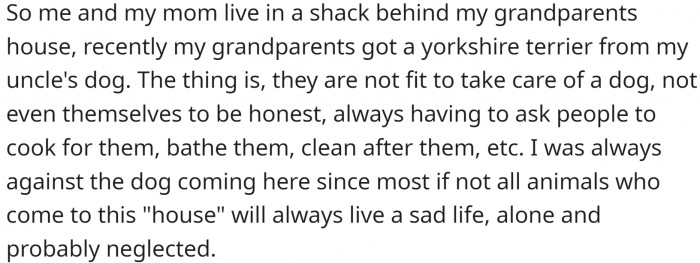 So me and my mom live in a shack behind my grandparents house, recently my grandparents got a yorkshire terrier from my uncle's dog. The thing is, they are not fit to take care of a dog, not even themselves to be honest, always having to ask people to cook for them, bathe them, clean after them, etc. I was always against the dog coming here since most if not all animals who come to this "house" will always live a sad life, alone and probably neglected.